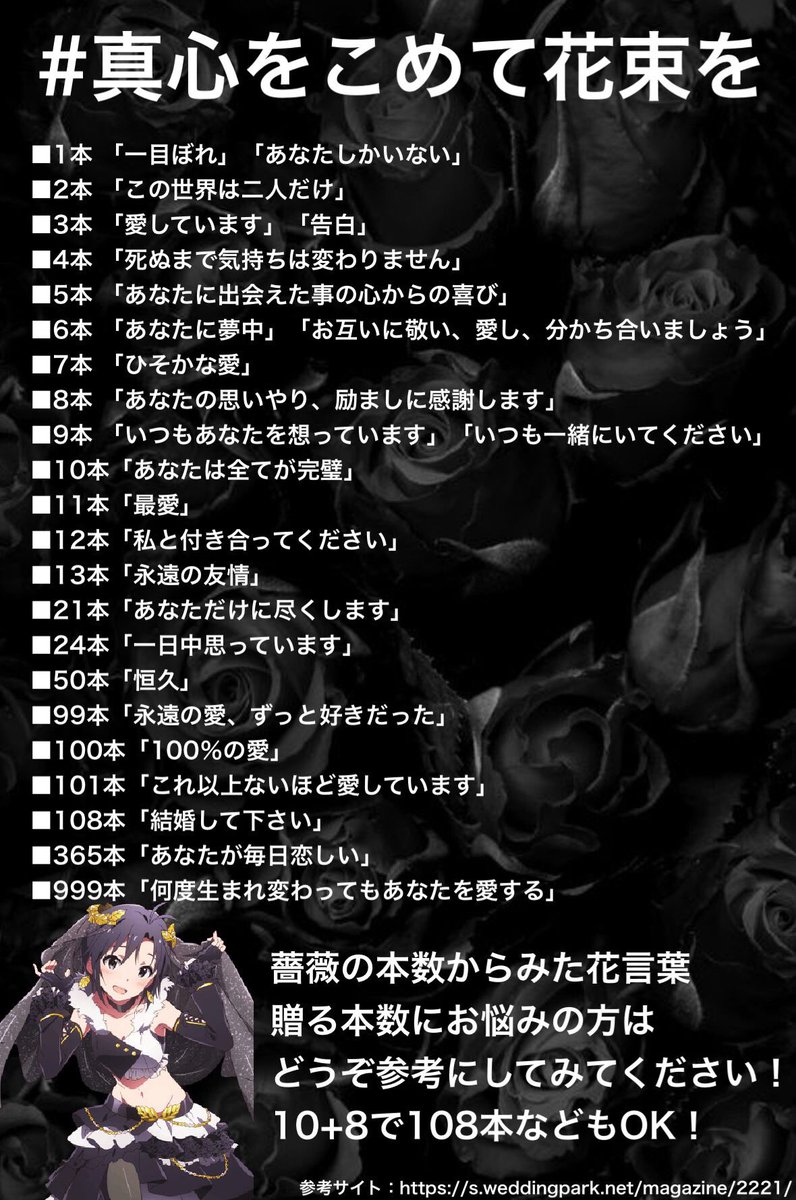 #真心をこめて花束を

■1本 「一目ぼれ」「あなたしかいない」
■2本 「この世界は二人だけ」
■3本 「愛しています」「告白」
■4本 「死ぬまで気持ちは変わりません」
■5本 「あなたに出会えた事の心からの喜び」
■6本 「あなたに夢中」「お互いに敬い、愛し、分かち合いましょう」
■7本 「ひそかな愛」
■8本 「あなたの思いやり、励ましに感謝します」
■9本 「いつもあなたを想っています」「いつも一緒にいてください」
■10本「あなたは全てが完璧」
■11本「最愛」
■12本「私と付き合ってください」
■13本「永遠の友情」
■21本「あなただけに尽くします」
■24本「一日中思っています」
■50本「恒久」
■99本「永遠の愛、ずっと好きだった」
■100本「100%の愛」
■101本「これ以上ないほど愛しています」
■108本「結婚して下さい」
■365本「あなたが毎日恋しい」
■999本「何度生まれ変わってもあなたを愛する」

薔薇の本数からみた花言葉
贈る本数にお悩みの方は
どうぞ参考にしてみてください！
10+8で108本などもOK！

参考サイト：https://s.weddingpark.net/magazine/2221/